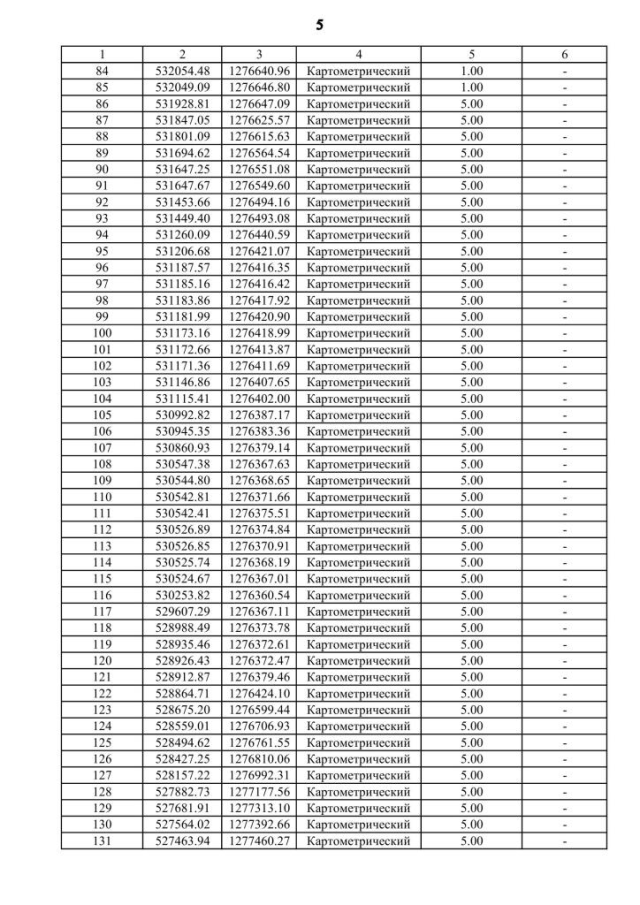 5

| 1 | 2 | 3 | 4 | 5 | 6 |
|---|---|---|---|---|---|
| 84 | 532054.48 | 1276640.96 | Картометрический | 1.00 | - |
| 85 | 532049.09 | 1276646.80 | Картометрический | 1.00 | - |
| 86 | 531928.81 | 1276647.09 | Картометрический | 5.00 | - |
| 87 | 531847.05 | 1276625.57 | Картометрический | 5.00 | - |
| 88 | 531801.09 | 1276615.63 | Картометрический | 5.00 | - |
| 89 | 531694.62 | 1276564.54 | Картометрический | 5.00 | - |
| 90 | 531647.25 | 1276551.08 | Картометрический | 5.00 | - |
| 91 | 531647.67 | 1276549.60 | Картометрический | 5.00 | - |
| 92 | 531453.66 | 1276494.16 | Картометрический | 5.00 | - |
| 93 | 531449.40 | 1276493.08 | Картометрический | 5.00 | - |
| 94 | 531260.09 | 1276440.59 | Картометрический | 5.00 | - |
| 95 | 531206.68 | 1276421.07 | Картометрический | 5.00 | - |
| 96 | 531187.57 | 1276416.35 | Картометрический | 5.00 | - |
| 97 | 531185.16 | 1276416.42 | Картометрический | 5.00 | - |
| 98 | 531183.86 | 1276417.92 | Картометрический | 5.00 | - |
| 99 | 531181.99 | 1276420.90 | Картометрический | 5.00 | - |
| 100 | 531173.16 | 1276418.99 | Картометрический | 5.00 | - |
| 101 | 531172.66 | 1276413.87 | Картометрический | 5.00 | - |
| 102 | 531171.36 | 1276411.69 | Картометрический | 5.00 | - |
| 103 | 531146.86 | 1276407.65 | Картометрический | 5.00 | - |
| 104 | 531115.41 | 1276402.00 | Картометрический | 5.00 | - |
| 105 | 530992.82 | 1276387.17 | Картометрический | 5.00 | - |
| 106 | 530945.35 | 1276383.36 | Картометрический | 5.00 | - |
| 107 | 530860.93 | 1276379.14 | Картометрический | 5.00 | - |
| 108 | 530547.38 | 1276367.63 | Картометрический | 5.00 | - |
| 109 | 530544.80 | 1276368.65 | Картометрический | 5.00 | - |
| 110 | 530542.81 | 1276371.66 | Картометрический | 5.00 | - |
| 111 | 530542.41 | 1276375.51 | Картометрический | 5.00 | - |
| 112 | 530526.89 | 1276374.84 | Картометрический | 5.00 | - |
| 113 | 530526.85 | 1276370.91 | Картометрический | 5.00 | - |
| 114 | 530525.74 | 1276368.19 | Картометрический | 5.00 | - |
| 115 | 530524.67 | 1276367.01 | Картометрический | 5.00 | - |
| 116 | 530253.82 | 1276360.54 | Картометрический | 5.00 | - |
| 117 | 529607.29 | 1276367.11 | Картометрический | 5.00 | - |
| 118 | 528988.49 | 1276373.78 | Картометрический | 5.00 | - |
| 119 | 528935.46 | 1276372.61 | Картометрический | 5.00 | - |
| 120 | 528926.43 | 1276372.47 | Картометрический | 5.00 | - |
| 121 | 528912.87 | 1276379.46 | Картометрический | 5.00 | - |
| 122 | 528864.71 | 1276424.10 | Картометрический | 5.00 | - |
| 123 | 528675.20 | 1276599.44 | Картометрический | 5.00 | - |
| 124 | 528559.01 | 1276706.93 | Картометрический | 5.00 | - |
| 125 | 528494.62 | 1276761.55 | Картометрический | 5.00 | - |
| 126 | 528427.25 | 1276810.06 | Картометрический | 5.00 | - |
| 127 | 528157.22 | 1276992.31 | Картометрический | 5.00 | - |
| 128 | 527882.73 | 1277177.56 | Картометрический | 5.00 | - |
| 129 | 527681.91 | 1277313.10 | Картометрический | 5.00 | - |
| 130 | 527564.02 | 1277392.66 | Картометрический | 5.00 | - |
| 131 | 527463.94 | 1277460.27 | Картометрический | 5.00 | - |